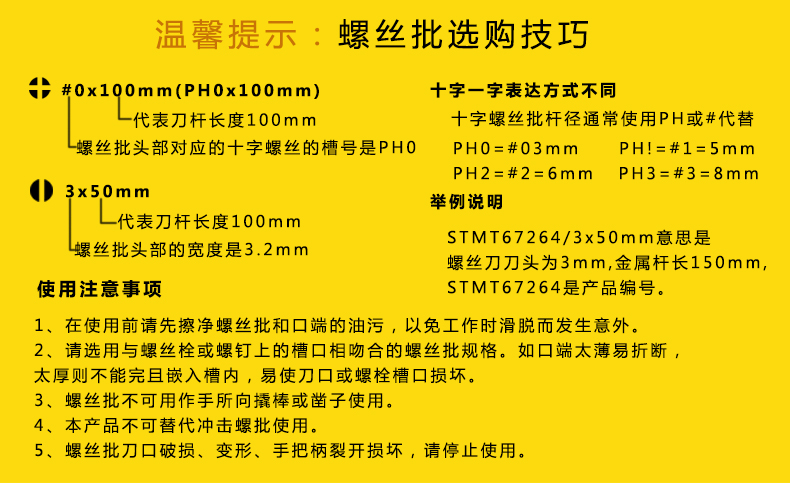 温馨提示：螺丝批选购技巧

#0x100mm(PH0x100mm)

代表刀杆长度100mm

螺丝批头部对应的十字螺丝的槽号是PH0

3x50mm

代表刀杆长度100mm

螺丝批头部的宽度是3.2mm

十字一字表达方式不同

十字螺丝批杆径通常使用PH或#代替

PH0=#03mm PH!=#1=5mm

PH2=#2=6mm PH3=#3=8mm

举例说明

STMT67264/3x50mm意思是

螺丝刀刀头为3mm,金属杆长150mm,

STMT67264是产品编号。

使用注意事项

1、在使用前请先擦净螺丝批和口端的油污，以免工作时滑脱而发生意外。

2、请选用与螺丝栓或螺钉上的槽口相吻合的螺丝批规格。如口端太薄易折断，太厚则不能完且嵌入槽内，易使刀口或螺栓槽口损坏。

3、螺丝批不可用作手所向撬棒或凿子使用。

4、本产品不可替代冲击螺批使用。

5、螺丝批刀口破损、变形、手把柄裂开损坏，请停止使用。